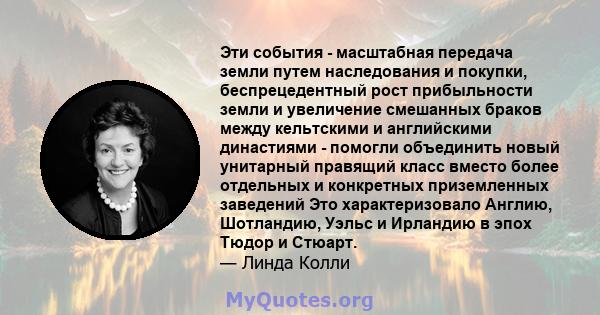 Эти события - масштабная передача земли путем наследования и покупки, беспрецедентный рост прибыльности земли и увеличение смешанных браков между кельтскими и английскими династиями - помогли объединить новый унитарный правящий класс вместо более отдельных и конкретных приземленных заведений Это характеризовало Англию, Шотландию, Уэльс и Ирландию в эпох Тюдор и Стюарт.
— Линда Колли

MyQuotes.org